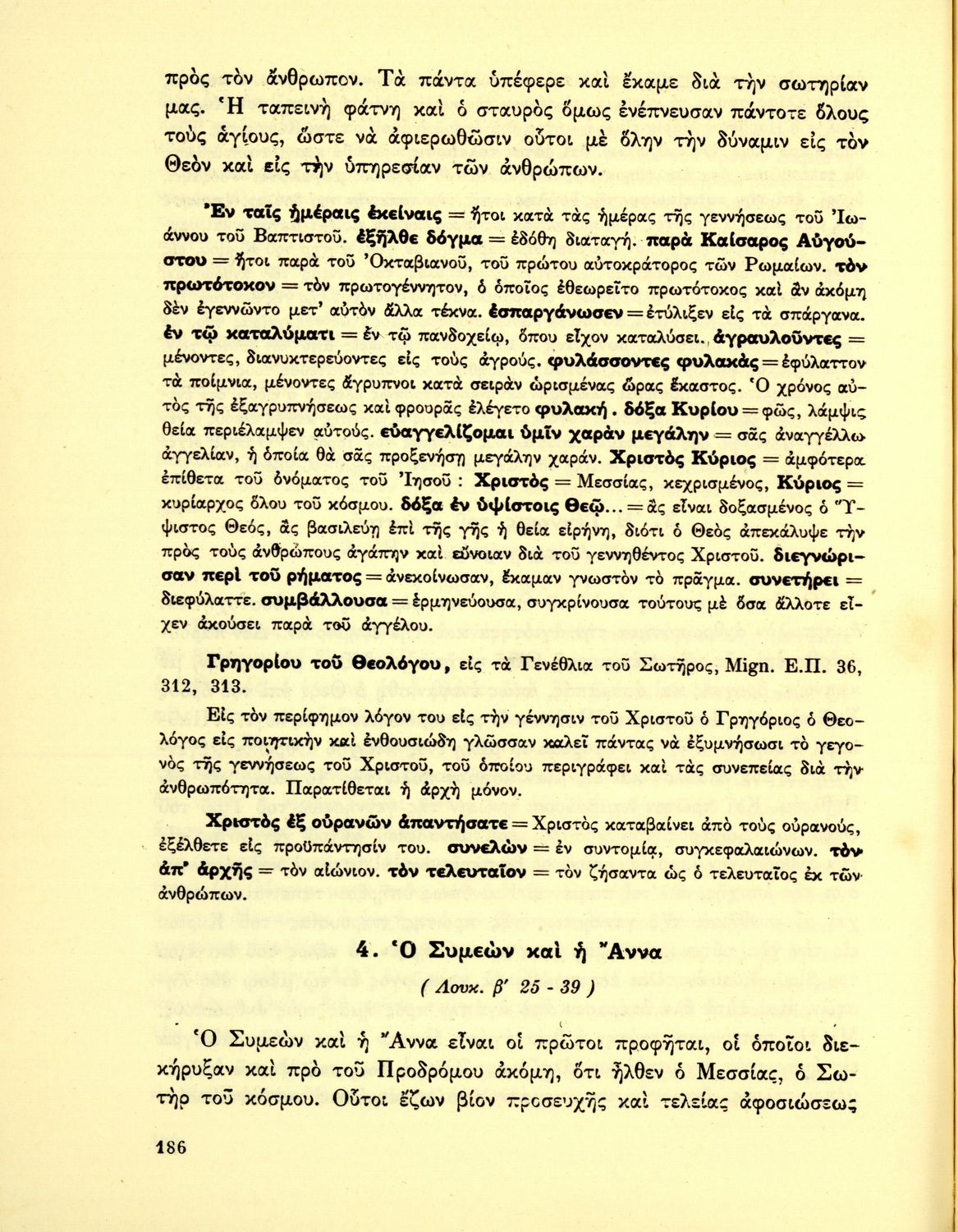 πρὸς τὸν ἄνθρωπον. Τὰ πάντα ὑπέφερε καὶ ἔκαμε διὰ τὴν σωτηρίαν μας. Ἡ ταπεινὴ φάτνη καὶ ὁ σταυρὸς ὅμως ἐνέπνευσαν πάντοτε ὅλους τοὺς ἁγίους, ὥστε νὰ ἀφιερωθῶσιν οὗτοι μὲ ὅλην τὴν δύναμιν εἰς τὸν Θεὸν καὶ εἰς τὴν ὑπηρεσίαν τῶν ἀνθρώπων.

Ἐν ταῖς ἡμέραις ἐκείναις = ἤτοι κατὰ τὰς ἡμέρας τῆς γεννήσεως τοῦ Ἰωάννου τοῦ Βαπτιστοῦ. ἐξῆλθε δόγμα = ἐδόθη διαταγή. παρὰ Καίσαρος Αὐγούστου = ἤτοι παρὰ τοῦ Ὀκταβιανοῦ, τοῦ πρώτου αὐτοκράτορος τῶν Ρωμαίων. τὸν πρωτότοκον = τὸν πρωτογέννητον, ὁ ὁποῖος ἐθεωρεῖτο πρωτότοκος καὶ ἂν ἀκόμη δὲν ἐγεννῶντο μετ' αὐτὸν ἄλλα τέκνα. ἐσπαργάνωσεν = ἐτύλιξεν εἰς τὰ σπάργανα. ἐν τῷ καταλύματι = ἐν τῷ πανδοχείῳ, ὅπου εἶχον καταλύσει. ἀγραυλοῦντες = μένοντες, διανυκτερεύοντες εἰς τοὺς ἀγρούς. φυλάσσοντες φυλακὰς = ἐφύλαττον τὰ ποίμνια, μένοντες ἄγρυπνοι κατὰ σειρὰν ὡρισμένας ὥρας ἕκαστος. Ὁ χρόνος αὐτὸς τῆς ἐξαγρυπνήσεως καὶ φρουρᾶς ἐλέγετο φυλακή. δόξα Κυρίου = φῶς, λάμψις θεία περιέλαμψεν αὐτούς. εὐαγγελίζομαι ὑμῖν χαρὰν μεγάλην = σᾶς ἀναγγέλλω ἀγγελίαν, ἡ ὁποία θὰ σᾶς προξενήσῃ μεγάλην χαράν. Χριστὸς Κύριος = ἀμφότερα ἐπίθετα τοῦ ὀνόματος τοῦ Ἰησοῦ : Χριστὸς = Μεσσίας, κεχρισμένος, Κύριος = κυρίαρχος ὅλου τοῦ κόσμου. δόξα ἐν ὑψίστοις Θεῷ... = ἂς εἶναι δοξασμένος ὁ Ὕψιστος Θεός, ἂς βασιλεύῃ ἐπὶ τῆς γῆς ἡ θεία εἰρήνη, διότι ὁ Θεὸς ἀπεκάλυψε τὴν πρὸς τοὺς ἀνθρώπους ἀγάπην καὶ εὔνοιαν διὰ τοῦ γεννηθέντος Χριστοῦ. διεγνώρισαν περὶ τοῦ ρήματος = ἀνεκοίνωσαν, ἔκαμαν γνωστὸν τὸ πρᾶγμα. συνετήρει = διεφύλαττε. συμβάλλουσα = ἑρμηνεύουσα, συγκρίνουσα τούτους μὲ ὅσα ἄλλοτε εἶχεν ἀκούσει παρὰ τοῦ ἀγγέλου.

Γρηγορίου τοῦ Θεολόγου, εἰς τὰ Γενέθλια τοῦ Σωτῆρος, Mign. Ε.Π. 36, 312, 313.

Εἰς τὸν περίφημον λόγον του εἰς τὴν γέννησιν τοῦ Χριστοῦ ὁ Γρηγόριος ὁ Θεολόγος εἰς ποιητικὴν καὶ ἐνθουσιώδη γλῶσσαν καλεῖ πάντας νὰ ἐξυμνήσωσι τὸ γεγονὸς τῆς γεννήσεως τοῦ Χριστοῦ, τοῦ ὁποίου περιγράφει καὶ τὰς συνεπείας διὰ τὴν ἀνθρωπότητα. Παρατίθεται ἡ ἀρχὴ μόνον.

Χριστὸς ἐξ οὐρανῶν ἀπαντήσατε = Χριστὸς καταβαίνει ἀπὸ τοὺς οὐρανούς, ἐξέλθετε εἰς προϋπάντησίν του. συνελὼν = ἐν συντομίᾳ, συγκεφαλαιώνων. τὸν ἀπ' ἀρχῆς = τὸν αἰώνιον. τὸν τελευταῖον = τὸν ζήσαντα ὡς ὁ τελευταῖος ἐκ τῶν ἀνθρώπων.

4. Ὁ Συμεὼν καὶ ἡ Ἄννα

( Λουκ. β' 25 - 39 )

Ὁ Συμεὼν καὶ ἡ Ἄννα εἶναι οἱ πρῶτοι προφῆται, οἱ ὁποῖοι διεκήρυξαν καὶ πρὸ τοῦ Προδρόμου ἀκόμη, ὅτι ἦλθεν ὁ Μεσσίας, ὁ Σωτὴρ τοῦ κόσμου. Οὗτοι ἔζων βίον προσευχῆς καὶ τελείας ἀφοσιώσεως

186